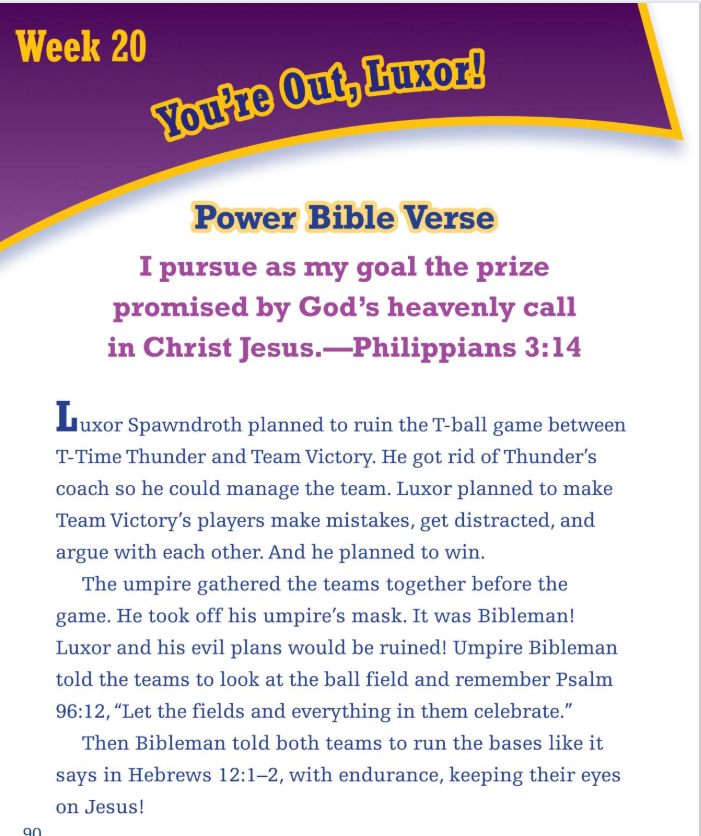 Week 20

You're Out, Luxor!

Power Bible Verse

I pursue as my goal the prize promised by God's heavenly call in Christ Jesus.—Philippians 3:14

Luxor Spawndroth planned to ruin the T-ball game between T-Time Thunder and Team Victory. He got rid of Thunder's coach so he could manage the team. Luxor planned to make Team Victory's players make mistakes, get distracted, and argue with each other. And he planned to win.

The umpire gathered the teams together before the game. He took off his umpire's mask. It was Bibleman! Luxor and his evil plans would be ruined! Umpire Bibleman told the teams to look at the ball field and remember Psalm 96:12, "Let the fields and everything in them celebrate."

Then Bibleman told both teams to run the bases like it says in Hebrews 12:1–2, with endurance, keeping their eyes on Jesus!

90